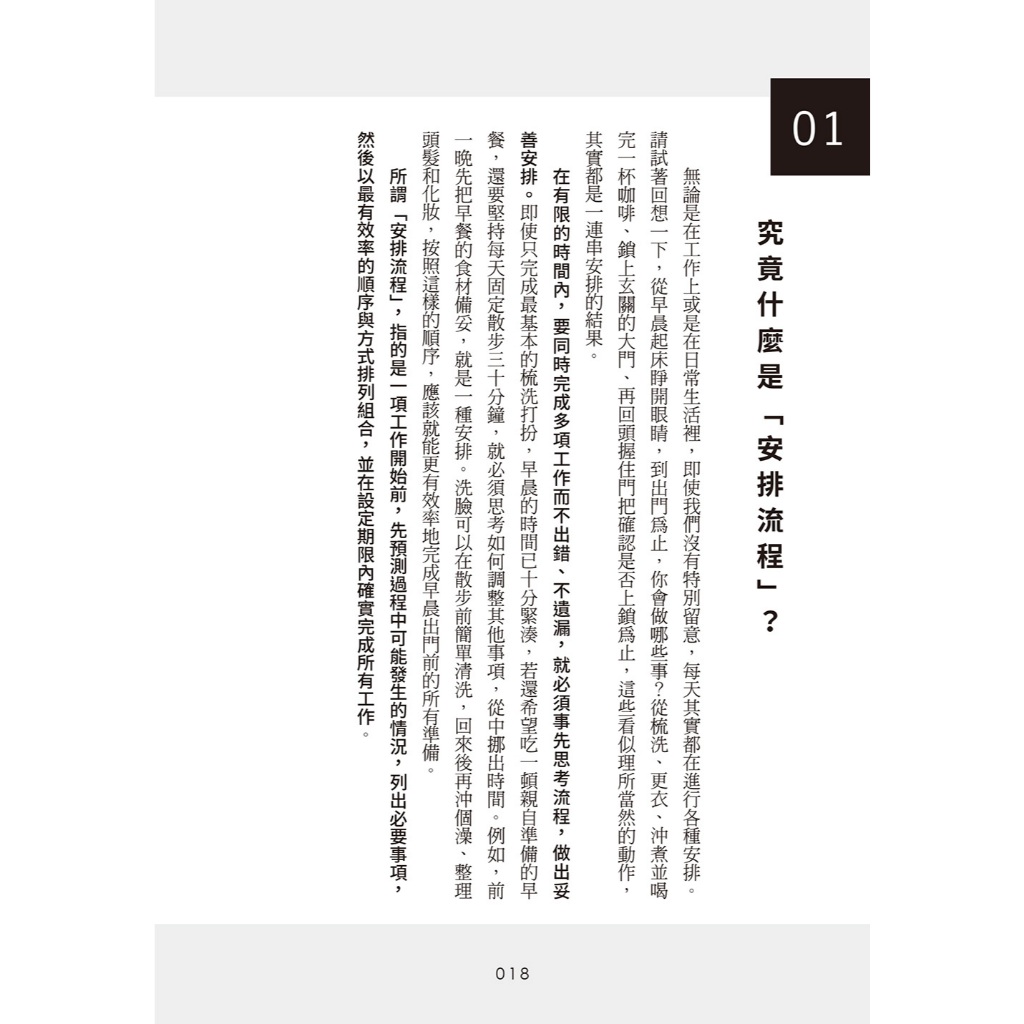 01

究竟什麼是「安排流程」？

無論是在工作上或是在日常生活裡，即使我們沒有特別留意，每天其實都在進行各種安排。請試著回想一下，從早晨起床睜開眼睛，到出門為止，你會做哪些事？從梳洗、更衣、沖煮並喝完一杯咖啡、鎖上玄關的大門、再回頭握住門把確認是否上鎖為止，這些看似理所當然的動作，其實都是一連串安排的結果。

在有限的時間內，要同時完成多項工作而不出錯、不遺漏，就必須事先思考流程，做出妥善安排。即使只完成最基本的梳洗打扮，早晨的時間已十分緊湊，若還希望吃一頓親自準備的早餐，還要堅持每天固定散步三十分鐘，就必須思考如何調整其他事項，從中挪出時間。例如，前一晚先把早餐的食材備妥，就是一種安排。洗臉可以在散步前簡單清洗，回來後再沖個澡、整理頭髮和化妝，按照這樣的順序，應該就能更有效率地完成早晨出門前的所有準備。

所謂「安排流程」，指的是一項工作開始前，先預測過程中可能發生的情況，列出必要事項，然後以最有效率的順序與方式排列組合，並在設定期限內確實完成所有工作。

018